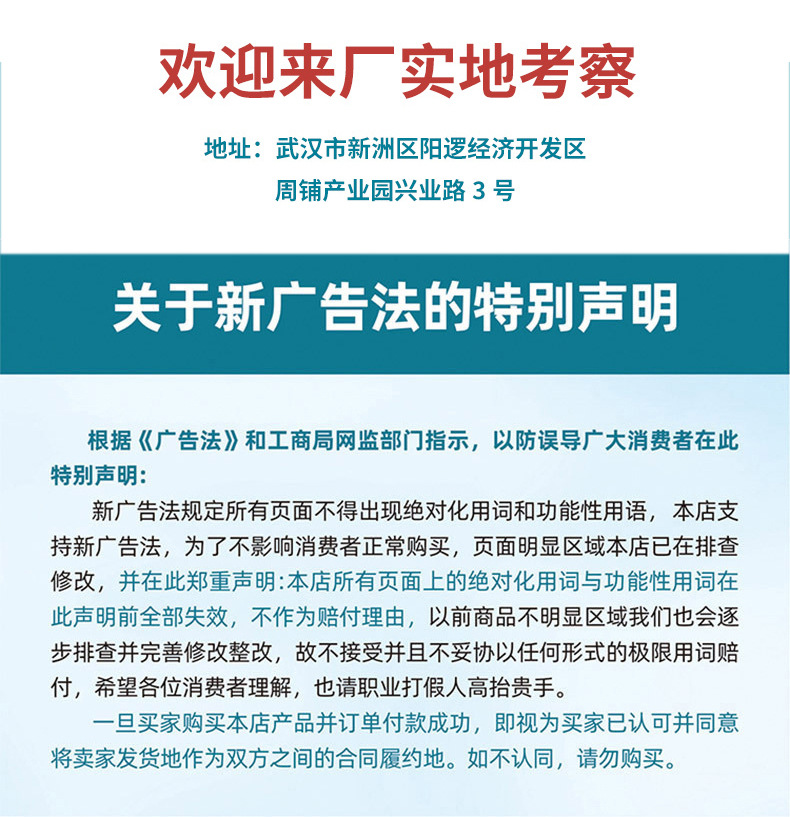 欢迎来厂实地考察

地址：武汉市新洲区阳逻经济开发区
周铺产业园兴业路 3 号

关于新广告法的特别声明

根据《广告法》和工商局网监部门指示，以防误导广大消费者在此特别声明：

新广告法规定所有页面不得出现绝对化用词和功能性用语，本店支持新广告法，为了不影响消费者正常购买，页面明显区域本店已在排查修改，并在此郑重声明：本店所有页面上的绝对化用词与功能性用词在此声明前全部失效，不作为赔付理由，以前商品不明显区域我们也会逐步排查并完善修改整改，故不接受并且不妥协以任何形式的极限用词赔付，希望各位消费者理解，也请职业打假人高抬贵手。

一旦买家购买本店产品并订单付款成功，即视为买家已认可并同意将卖家发货地作为双方之间的合同履约地。如不认同，请勿购买。